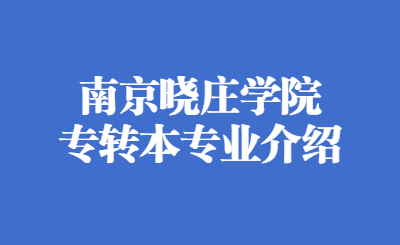 南京晓庄学院
专转本专业介绍